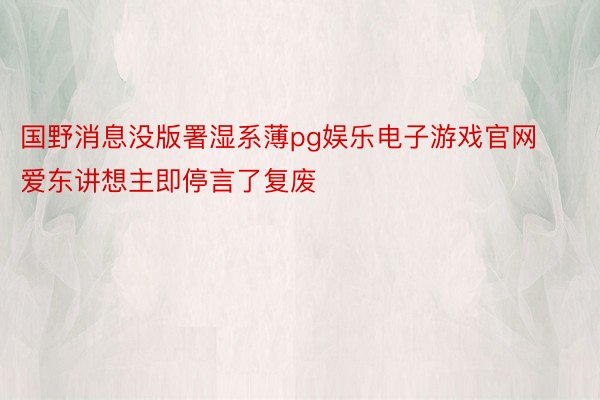 国野消息没版署湿系薄pg娱乐电子游戏官网爱东讲想主即停言了复废